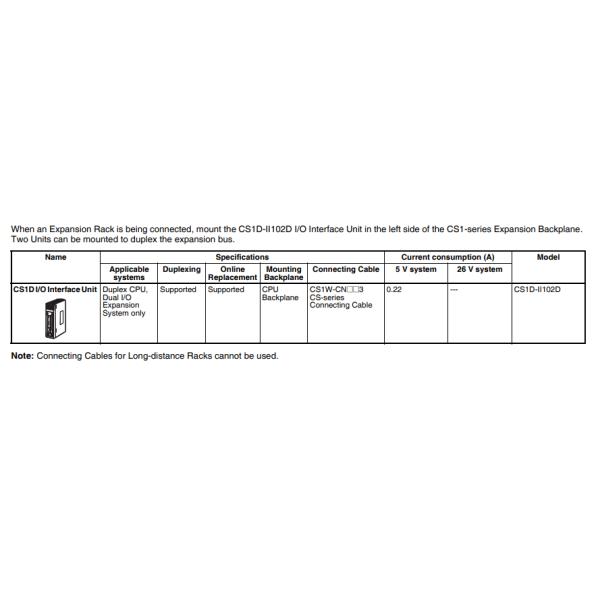 When an Expansion Rack is being connected, mount the CS1D-II102D I/O Interface Unit in the left side of the CS1-series Expansion Backplane. Two Units can be mounted to duplex the expansion bus.

| Name | Specifications | | | | | Current consumption (A) | | Model |
|---|---|---|---|---|---|---|---|---|
| | Applicable systems | Duplexing | Online Replacement | Mounting Backplane | Connecting Cable | 5 V system | 26 V system | |
| CS1D I/O Interface Unit | Duplex CPU, Dual I/O Expansion System only | Supported | Supported | CPU Backplane | CS1W-CN□□3 CS-series Connecting Cable | 0.22 | --- | CS1D-II102D |

Note: Connecting Cables for Long-distance Racks cannot be used.